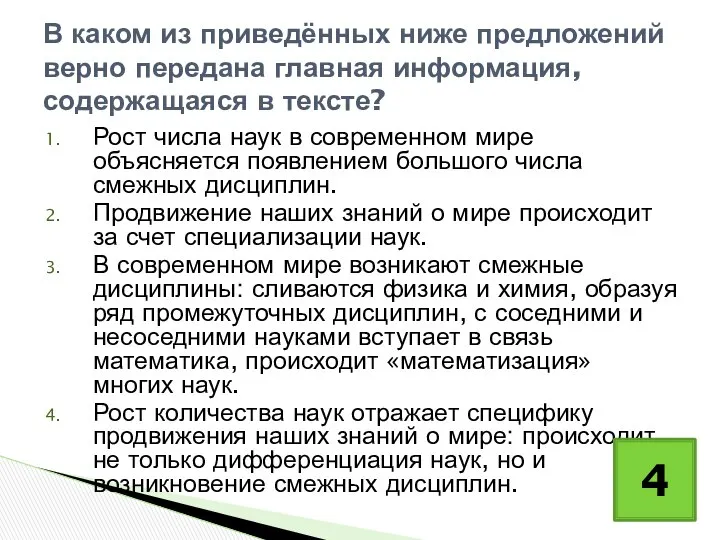 В каком из приведённых ниже предложений верно передана главная информация, содержащаяся в тексте?

1. Рост числа наук в современном мире объясняется появлением большого числа смежных дисциплин.
2. Продвижение наших знаний о мире происходит за счет специализации наук.
3. В современном мире возникают смежные дисциплины: сливаются физика и химия, образуя ряд промежуточных дисциплин, с соседними и несоседними науками вступает в связь математика, происходит «математизация» многих наук.
4. Рост количества наук отражает специфику продвижения наших знаний о мире: происходит не только дифференциация наук, но и возникновение смежных дисциплин.

4